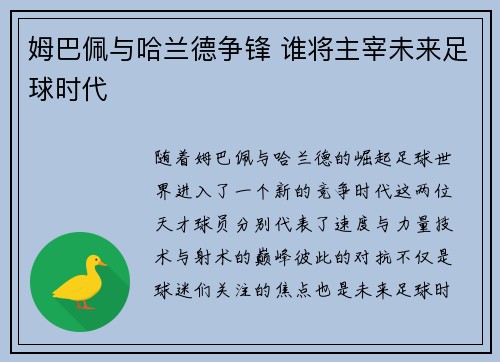 姆巴佩与哈兰德争锋 谁将主宰未来足球时代

随着姆巴佩与哈兰德的崛起足球世界进入了一个新的竞争时代这两位天才球员分别代表了速度与力量技术与射术的巅峰彼此的对抗不仅是球迷们关注的焦点也是未来足球时